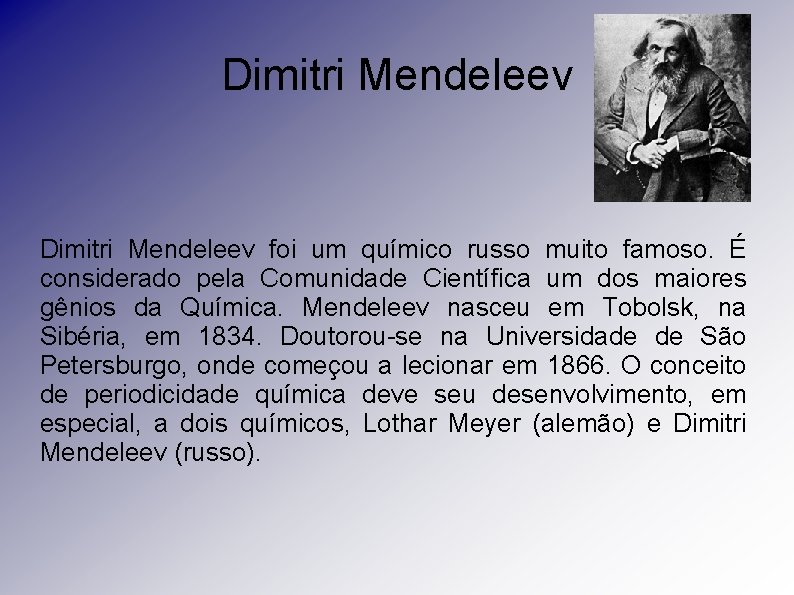 Dimitri Mendeleev

Dimitri Mendeleev foi um químico russo muito famoso. É considerado pela Comunidade Científica um dos maiores gênios da Química. Mendeleev nasceu em Tobolsk, na Sibéria, em 1834. Doutorou-se na Universidade de São Petersburgo, onde começou a lecionar em 1866. O conceito de periodicidade química deve seu desenvolvimento, em especial, a dois químicos, Lothar Meyer (alemão) e Dimitri Mendeleev (russo).